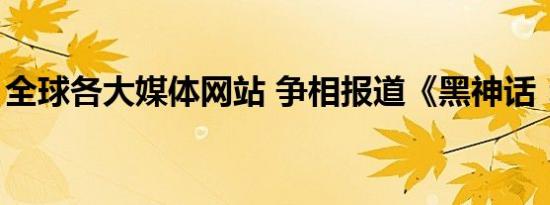 全球各大媒体网站 争相报道《黑神话